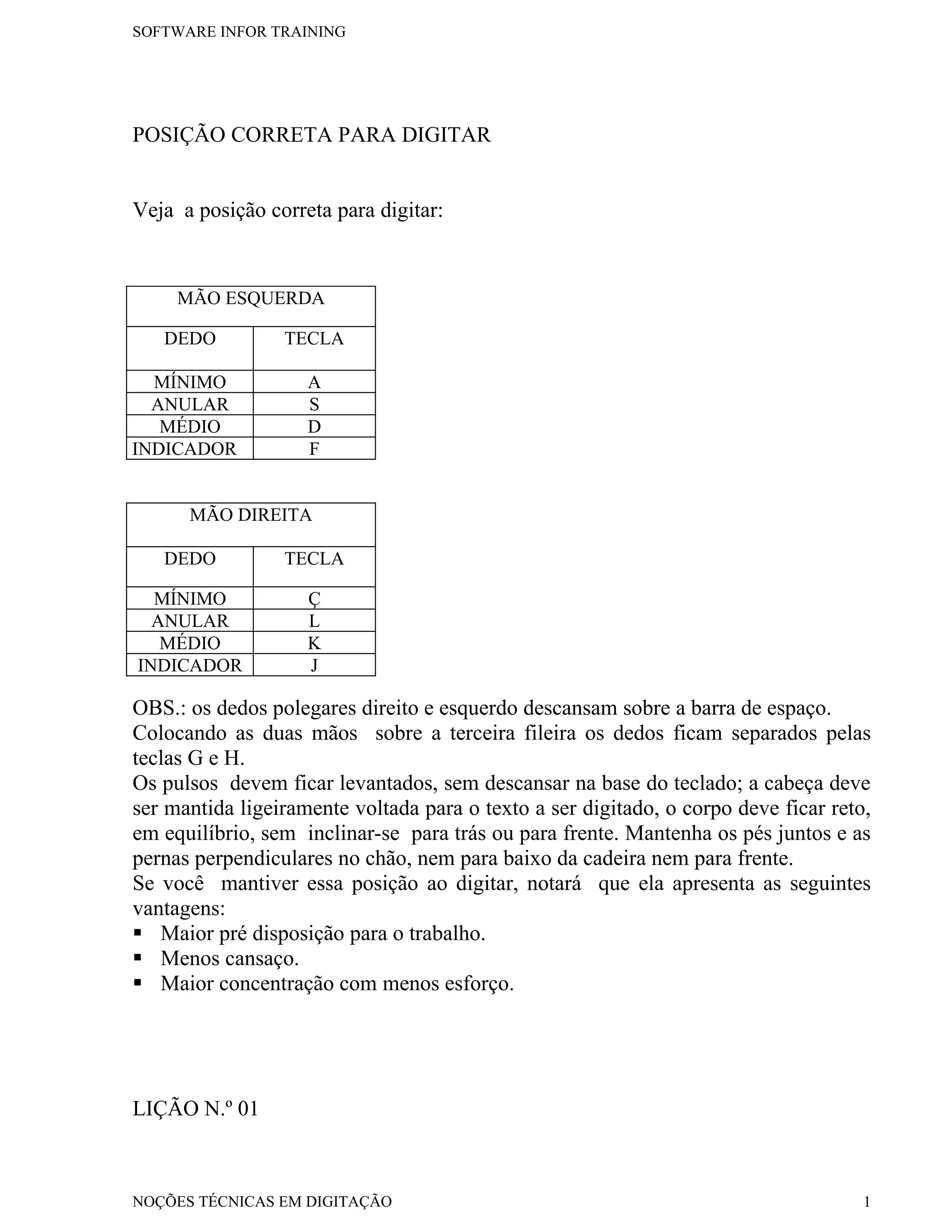 SOFTWARE INFOR TRAINING

POSIÇÃO CORRETA PARA DIGITAR

Veja a posição correta para digitar:

| MÃO ESQUERDA | |
|---|---|
| DEDO | TECLA |
| MÍNIMO | A |
| ANULAR | S |
| MÉDIO | D |
| INDICADOR | F |

| MÃO DIREITA | |
|---|---|
| DEDO | TECLA |
| MÍNIMO | Ç |
| ANULAR | L |
| MÉDIO | K |
| INDICADOR | J |

OBS.: os dedos polegares direito e esquerdo descansam sobre a barra de espaço. Colocando as duas mãos sobre a terceira fileira os dedos ficam separados pelas teclas G e H.
Os pulsos devem ficar levantados, sem descansar na base do teclado; a cabeça deve ser mantida ligeiramente voltada para o texto a ser digitado, o corpo deve ficar reto, em equilíbrio, sem inclinar-se para trás ou para frente. Mantenha os pés juntos e as pernas perpendiculares no chão, nem para baixo da cadeira nem para frente.
Se você mantiver essa posição ao digitar, notará que ela apresenta as seguintes vantagens:
▪ Maior pré disposição para o trabalho.
▪ Menos cansaço.
▪ Maior concentração com menos esforço.

LIÇÃO N.º 01

NOÇÕES TÉCNICAS EM DIGITAÇÃO 1